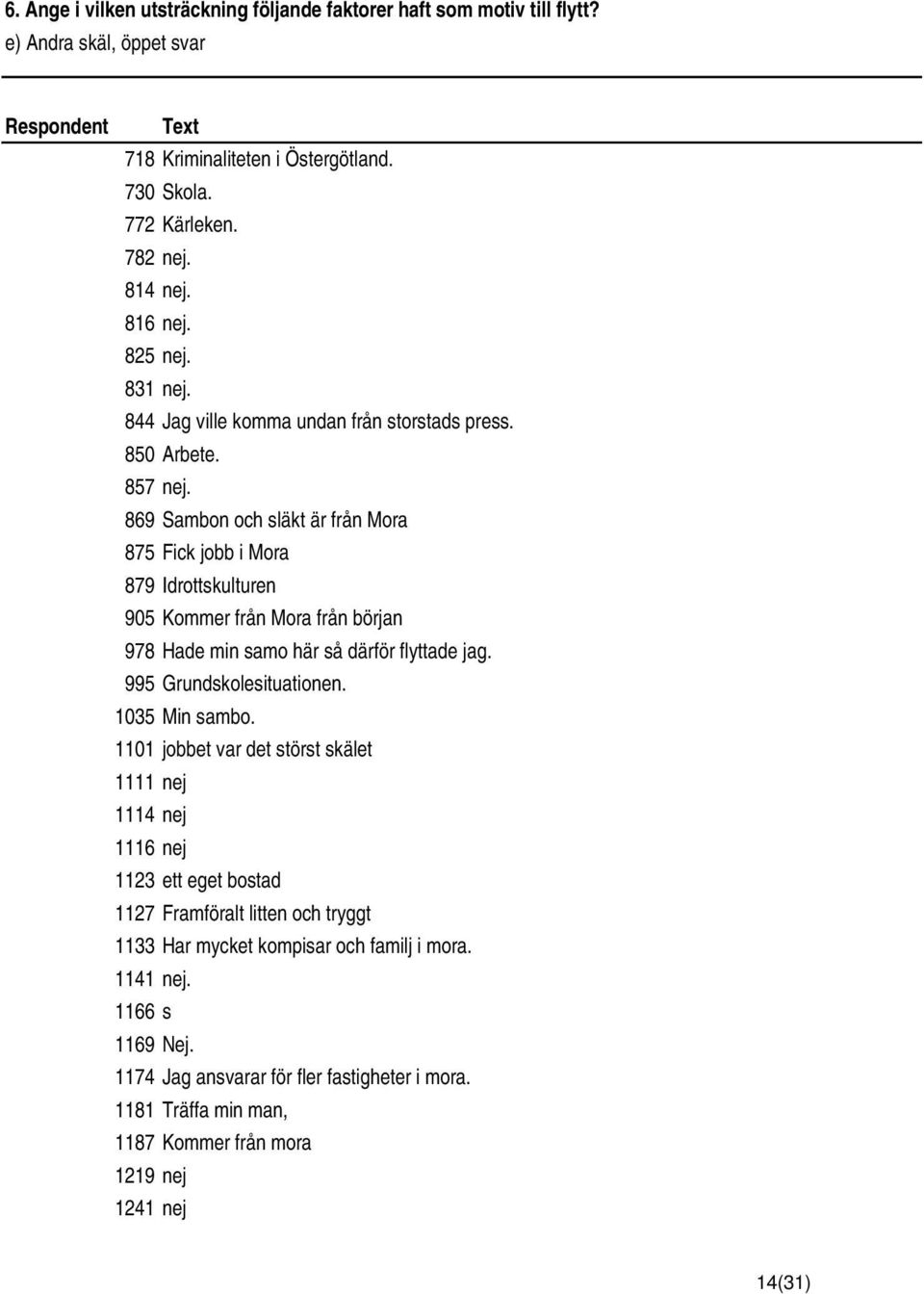 6. Ange i vilken utsträckning följande faktorer haft som motiv till flytt?
e) Andra skäl, öppet svar

| Respondent | Text |
|---|---|
| 718 | Kriminaliteten i Östergötland. |
| 730 | Skola. |
| 772 | Kärleken. |
| 782 | nej. |
| 814 | nej. |
| 816 | nej. |
| 825 | nej. |
| 831 | nej. |
| 844 | Jag ville komma undan från storstads press. |
| 850 | Arbete. |
| 857 | nej. |
| 869 | Sambon och släkt är från Mora |
| 875 | Fick jobb i Mora |
| 879 | Idrottskulturen |
| 905 | Kommer från Mora från början |
| 978 | Hade min samo här så därför flyttade jag. |
| 995 | Grundskolesituationen. |
| 1035 | Min sambo. |
| 1101 | jobbet var det störst skälet |
| 1111 | nej |
| 1114 | nej |
| 1116 | nej |
| 1123 | ett eget bostad |
| 1127 | Framföralt litten och tryggt |
| 1133 | Har mycket kompisar och familj i mora. |
| 1141 | nej. |
| 1166 | s |
| 1169 | Nej. |
| 1174 | Jag ansvarar för fler fastigheter i mora. |
| 1181 | Träffa min man, |
| 1187 | Kommer från mora |
| 1219 | nej |
| 1241 | nej |

14(31)